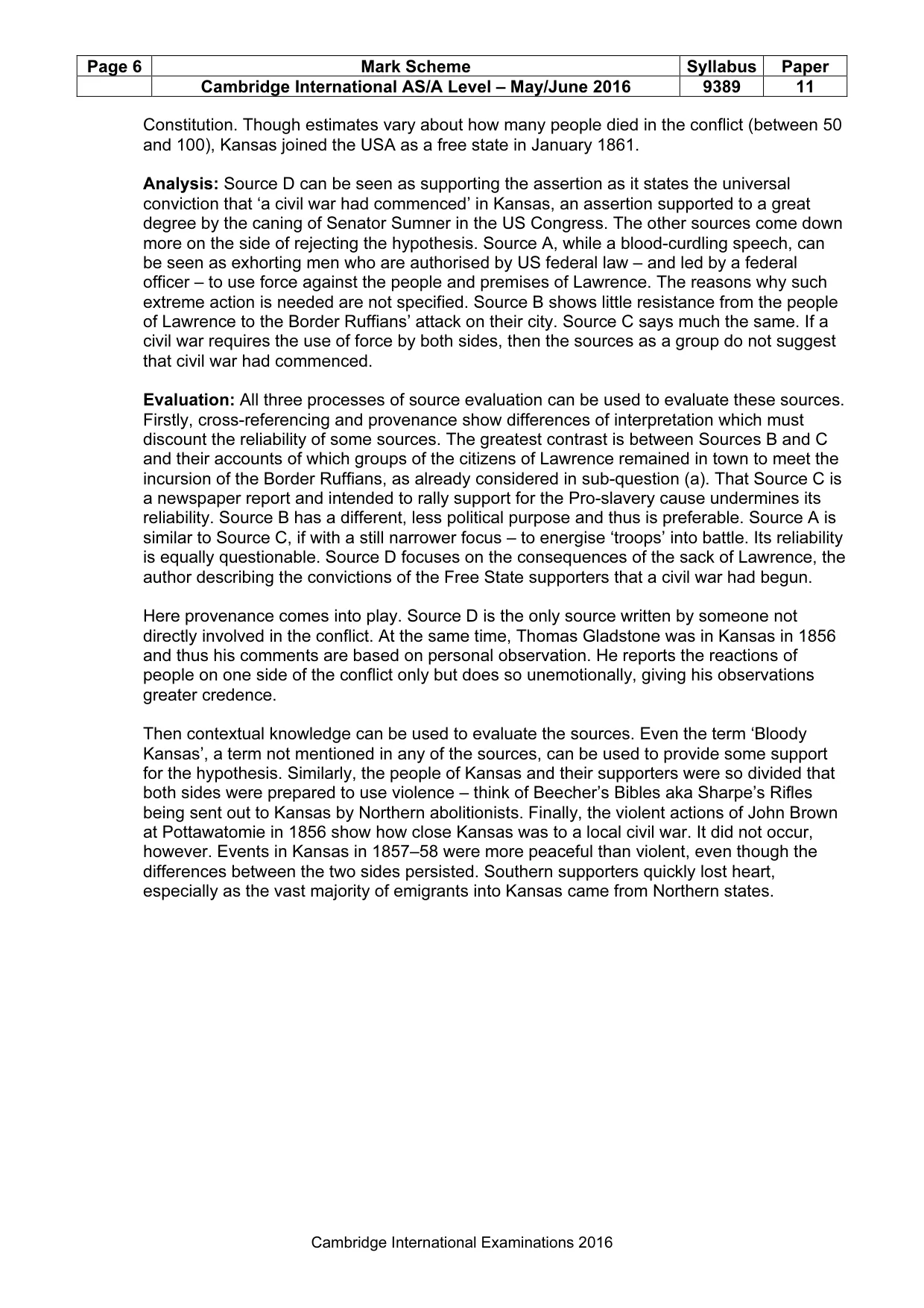 | Page 6 | Mark Scheme | Syllabus | Paper |
|---|---|---|---|
|  | Cambridge International AS/A Level – May/June 2016 | 9389 | 11 |

Constitution. Though estimates vary about how many people died in the conflict (between 50 and 100), Kansas joined the USA as a free state in January 1861.

Analysis: Source D can be seen as supporting the assertion as it states the universal conviction that 'a civil war had commenced' in Kansas, an assertion supported to a great degree by the caning of Senator Sumner in the US Congress. The other sources come down more on the side of rejecting the hypothesis. Source A, while a blood-curdling speech, can be seen as exhorting men who are authorised by US federal law – and led by a federal officer – to use force against the people and premises of Lawrence. The reasons why such extreme action is needed are not specified. Source B shows little resistance from the people of Lawrence to the Border Ruffians' attack on their city. Source C says much the same. If a civil war requires the use of force by both sides, then the sources as a group do not suggest that civil war had commenced.

Evaluation: All three processes of source evaluation can be used to evaluate these sources. Firstly, cross-referencing and provenance show differences of interpretation which must discount the reliability of some sources. The greatest contrast is between Sources B and C and their accounts of which groups of the citizens of Lawrence remained in town to meet the incursion of the Border Ruffians, as already considered in sub-question (a). That Source C is a newspaper report and intended to rally support for the Pro-slavery cause undermines its reliability. Source B has a different, less political purpose and thus is preferable. Source A is similar to Source C, if with a still narrower focus – to energise 'troops' into battle. Its reliability is equally questionable. Source D focuses on the consequences of the sack of Lawrence, the author describing the convictions of the Free State supporters that a civil war had begun.

Here provenance comes into play. Source D is the only source written by someone not directly involved in the conflict. At the same time, Thomas Gladstone was in Kansas in 1856 and thus his comments are based on personal observation. He reports the reactions of people on one side of the conflict only but does so unemotionally, giving his observations greater credence.

Then contextual knowledge can be used to evaluate the sources. Even the term 'Bloody Kansas', a term not mentioned in any of the sources, can be used to provide some support for the hypothesis. Similarly, the people of Kansas and their supporters were so divided that both sides were prepared to use violence – think of Beecher's Bibles aka Sharpe's Rifles being sent out to Kansas by Northern abolitionists. Finally, the violent actions of John Brown at Pottawatomie in 1856 show how close Kansas was to a local civil war. It did not occur, however. Events in Kansas in 1857–58 were more peaceful than violent, even though the differences between the two sides persisted. Southern supporters quickly lost heart, especially as the vast majority of emigrants into Kansas came from Northern states.

Cambridge International Examinations 2016